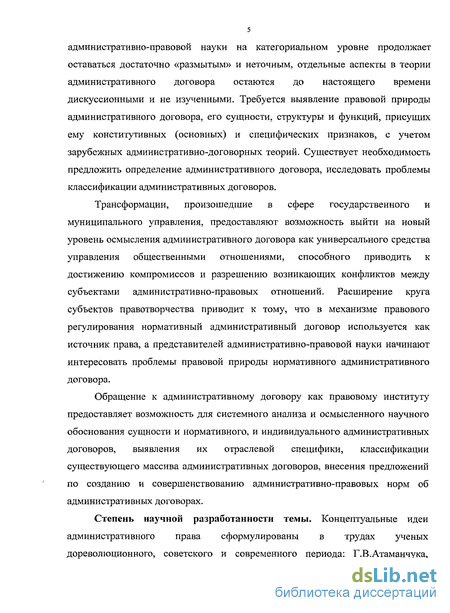 5

административно-правовой науки на категориальном уровне продолжает оставаться достаточно «размытым» и неточным, отдельные аспекты в теории административного договора остаются до настоящего времени дискуссионными и не изученными. Требуется выявление правовой природы административного договора, его сущности, структуры и функций, присущих ему конститутивных (основных) и специфических признаков, с учетом зарубежных административно-договорных теорий. Существует необходимость предложить определение административного договора, исследовать проблемы классификации административных договоров.

Трансформации, произошедшие в сфере государственного и муниципального управления, предоставляют возможность выйти на новый уровень осмысления административного договора как универсального средства управления общественными отношениями, способного приводить к достижению компромиссов и разрешению возникающих конфликтов между субъектами административно-правовых отношений. Расширение круга субъектов правотворчества приводит к тому, что в механизме правового регулирования нормативный административный договор используется как источник права, а представителей административно-правовой науки начинают интересовать проблемы правовой природы нормативного административного договора.

Обращение к административному договору как правовому институту предоставляет возможность для системного анализа и осмысленного научного обоснования сущности и нормативного, и индивидуального административных договоров, выявления их отраслевой специфики, классификации существующего массива административных договоров, внесения предложений по созданию и совершенствованию административно-правовых норм об административных договорах.

Степень научной разработанности темы. Концептуальные идеи административного права сформулированы в трудах ученых дореволюционного, советского и современного периода: Г.В.Атаманчука,

dsLib.net
библиотека диссертаций